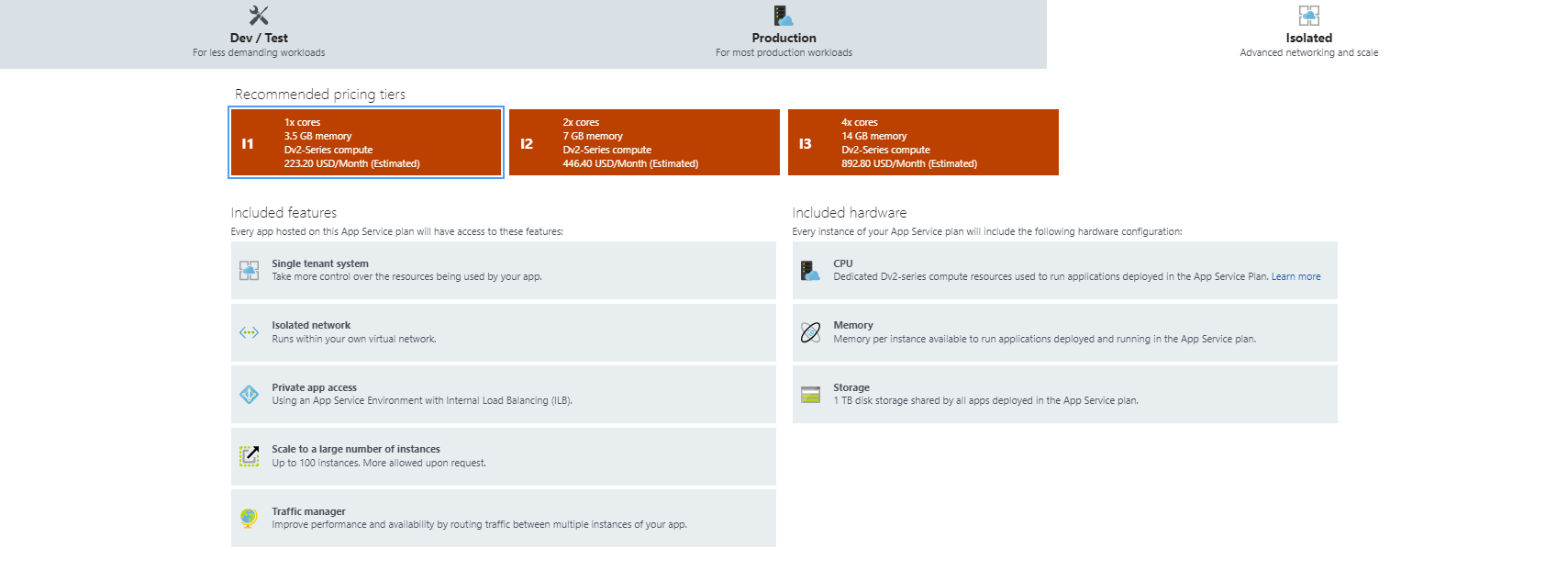 Dev / Test
For less demanding workloads

Production
For most production workloads

Isolated
Advanced networking and scale

Recommended pricing tiers

I1
1x cores
3.5 GB memory
Dv2-Series compute
223.20 USD/Month (Estimated)

I2
2x cores
7 GB memory
Dv2-Series compute
446.40 USD/Month (Estimated)

I3
4x cores
14 GB memory
Dv2-Series compute
892.80 USD/Month (Estimated)

Included features
Every app hosted on this App Service plan will have access to these features:

Single tenant system
Take more control over the resources being used by your app.

Isolated network
Runs within your own virtual network.

Private app access
Using an App Service Environment with Internal Load Balancing (ILB).

Scale to a large number of instances
Up to 100 instances. More allowed upon request.

Traffic manager
Improve performance and availability by routing traffic between multiple instances of your app.

Included hardware
Every instance of your App Service plan will include the following hardware configuration:

CPU
Dedicated Dv2-series compute resources used to run applications deployed in the App Service Plan. Learn more

Memory
Memory per instance available to run applications deployed and running in the App Service plan.

Storage
1 TB disk storage shared by all apps deployed in the App Service plan.